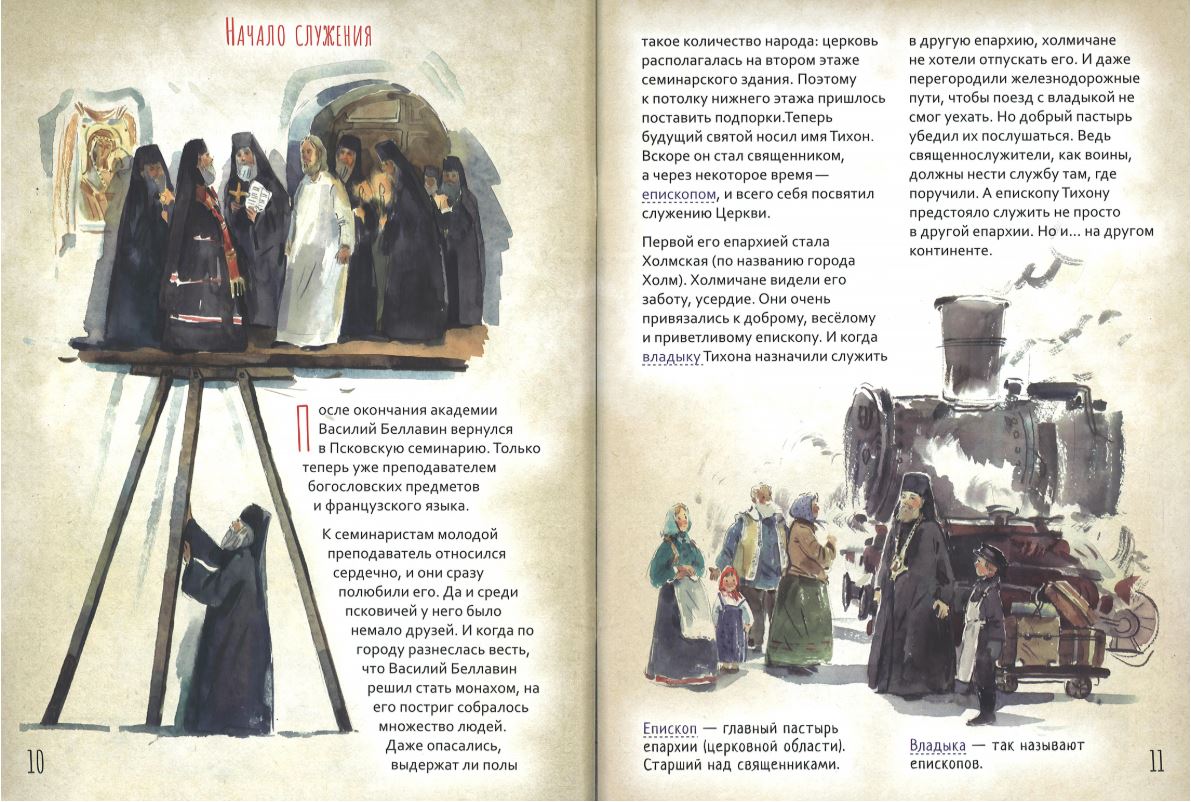 Начало служения

После окончания академии Василий Беллавин вернулся в Псковскую семинарию. Только теперь уже преподавателем богословских предметов и французского языка.

К семинаристам молодой преподаватель относился сердечно, и они сразу полюбили его. Да и среди псковичей у него было немало друзей. И когда по городу разнеслась весть, что Василий Беллавин решил стать монахом, на его постриг собралось множество людей. Даже опасались, выдержат ли полы

10

такое количество народа: церковь располагалась на втором этаже семинарского здания. Поэтому к потолку нижнего этажа пришлось поставить подпорки.Теперь будущий святой носил имя Тихон. Вскоре он стал священником, а через некоторое время — епископом, и всего себя посвятил служению Церкви.

Первой его епархией стала Холмская (по названию города Холм). Холмичане видели его заботу, усердие. Они очень привязались к доброму, весёлому и приветливому епископу. И когда владыку Тихона назначили служить

в другую епархию, холмичане не хотели отпускать его. И даже перегородили железнодорожные пути, чтобы поезд с владыкой не смог уехать. Но добрый пастырь убедил их послушаться. Ведь священнослужители, как воины, должны нести службу там, где поручили. А епископу Тихону предстояло служить не просто в другой епархии. Но и... на другом континенте.

Епископ — главный пастырь епархии (церковной области). Старший над священниками.

Владыка — так называют епископов.

11